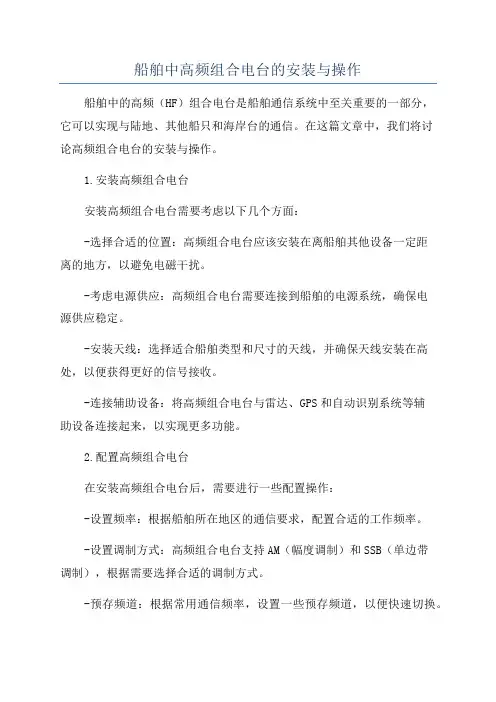 船舶中高频组合电台的安装与操作

船舶中的高频（HF）组合电台是船舶通信系统中至关重要的一部分，它可以实现与陆地、其他船只和海岸台的通信。在这篇文章中，我们将讨论高频组合电台的安装与操作。

1.安装高频组合电台

安装高频组合电台需要考虑以下几个方面：

-选择合适的位置：高频组合电台应该安装在离船舶其他设备一定距离的地方，以避免电磁干扰。

-考虑电源供应：高频组合电台需要连接到船舶的电源系统，确保电源供应稳定。

-安装天线：选择适合船舶类型和尺寸的天线，并确保天线安装在高处，以便获得更好的信号接收。

-连接辅助设备：将高频组合电台与雷达、GPS和自动识别系统等辅助设备连接起来，以实现更多功能。

2.配置高频组合电台

在安装高频组合电台后，需要进行一些配置操作：

-设置频率：根据船舶所在地区的通信要求，配置合适的工作频率。

-设置调制方式：高频组合电台支持AM（幅度调制）和SSB（单边带调制），根据需要选择合适的调制方式。

-预存频道：根据常用通信频率，设置一些预存频道，以便快速切换。